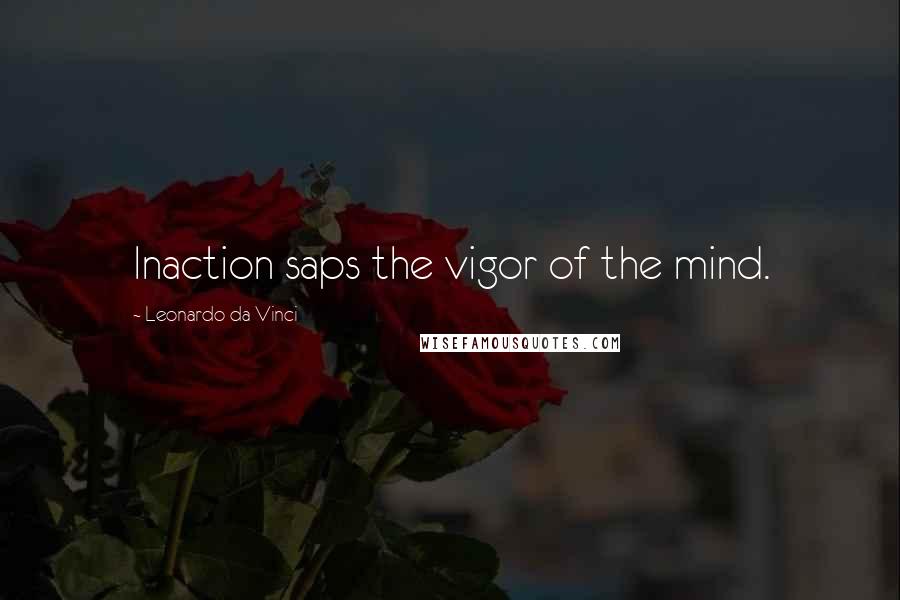 Inaction saps the vigor of the mind.

~ Leonardo da Vinci

WISEFAMOUSQUOTES.COM